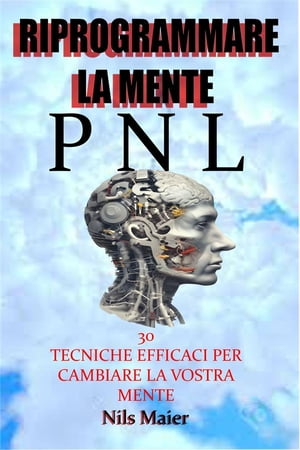 RIPROGRAMMARE LA MENTE

P N L

30
TECNICHE EFFICACI PER CAMBIARE LA VOSTRA MENTE

Nils Maier